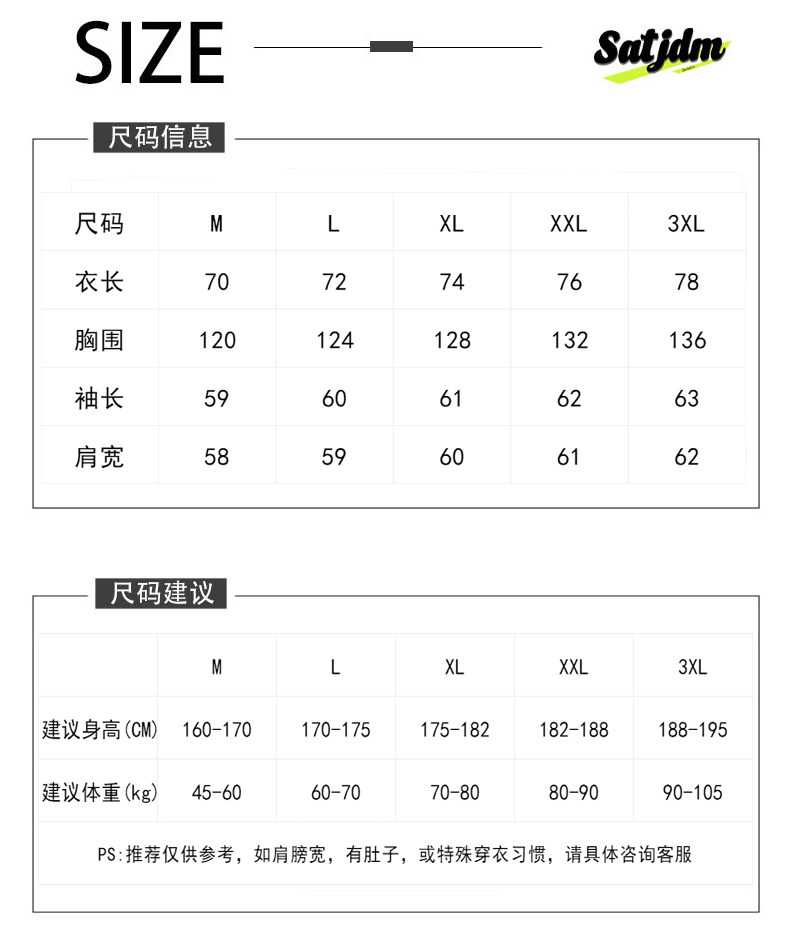 SIZE

Satjdm

尺码信息

| 尺码 | M | L | XL | XXL | 3XL |
|---|---|---|---|---|---|
| 衣长 | 70 | 72 | 74 | 76 | 78 |
| 胸围 | 120 | 124 | 128 | 132 | 136 |
| 袖长 | 59 | 60 | 61 | 62 | 63 |
| 肩宽 | 58 | 59 | 60 | 61 | 62 |

尺码建议

| | M | L | XL | XXL | 3XL |
|---|---|---|---|---|---|
| 建议身高(CM) | 160-170 | 170-175 | 175-182 | 182-188 | 188-195 |
| 建议体重(kg) | 45-60 | 60-70 | 70-80 | 80-90 | 90-105 |

PS:推荐仅供参考，如肩膀宽，有肚子，或特殊穿衣习惯，请具体咨询客服